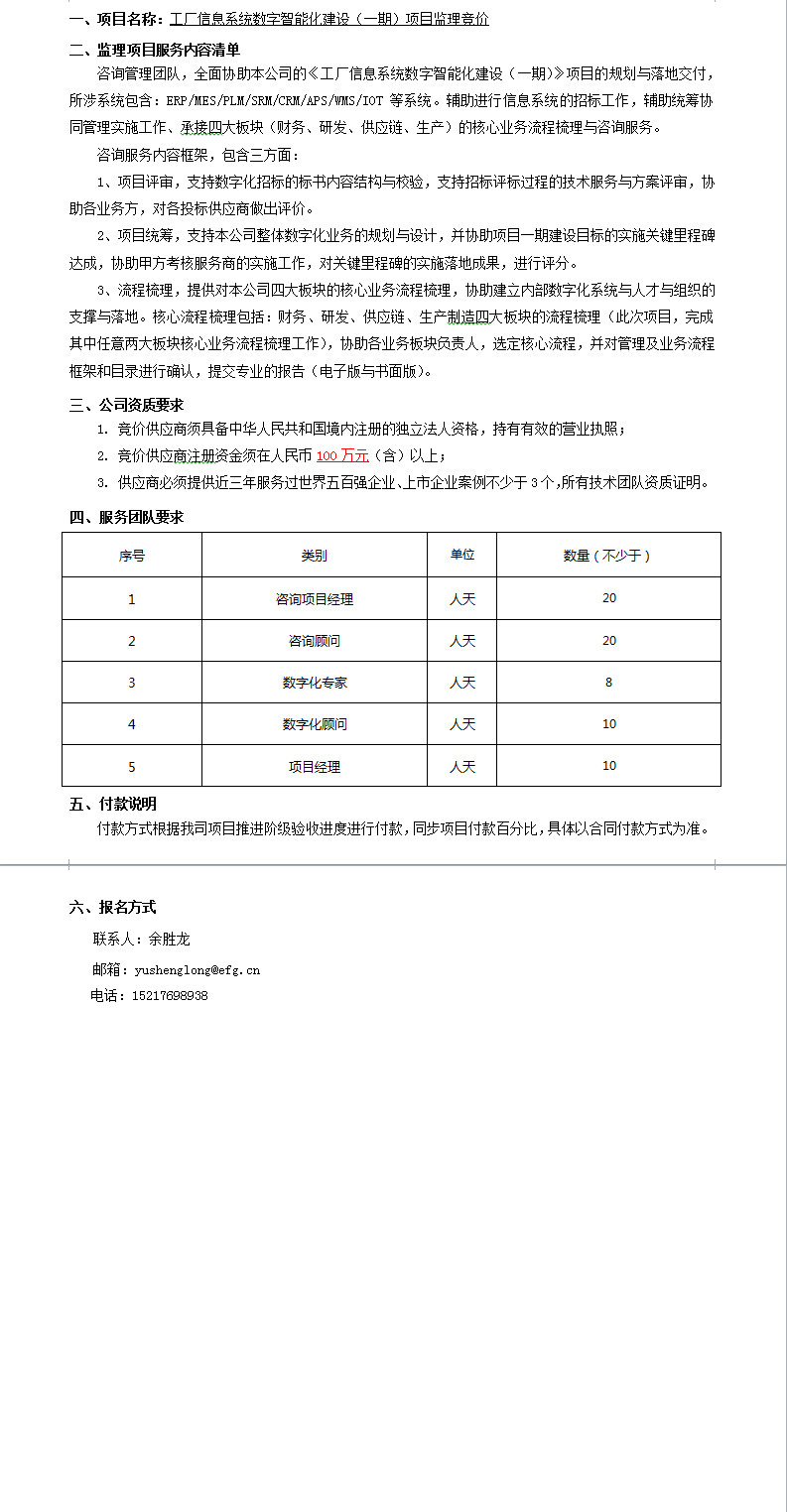 一、项目名称：工厂信息系统数字智能化建设（一期）项目监理竞价

二、监理项目服务内容清单

咨询管理团队，全面协助本公司的《工厂信息系统数字智能化建设（一期）》项目的规划与落地交付，所涉系统包含：ERP/MES/PLM/SRM/CRM/APS/WMS/IOT 等系统。辅助进行信息系统的招标工作，辅助统筹协同管理实施工作、承接四大板块（财务、研发、供应链、生产）的核心业务流程梳理与咨询服务。

咨询服务内容框架，包含三方面：

1、项目评审，支持数字化招标的标书内容结构与校验，支持招标评标过程的技术服务与方案评审，协助各业务方，对各投标供应商做出评价。

2、项目统筹，支持本公司整体数字化业务的规划与设计，并协助项目一期建设目标的实施关键里程碑达成，协助甲方考核服务商的实施工作，对关键里程碑的实施落地成果，进行评分。

3、流程梳理，提供对本公司四大板块的核心业务流程梳理，协助建立内部数字化系统与人才与组织的支撑与落地。核心流程梳理包括：财务、研发、供应链、生产制造四大板块的流程梳理（此次项目，完成其中任意两大板块核心业务流程梳理工作），协助各业务板块负责人，选定核心流程，并对管理及业务流程框架和目录进行确认，提交专业的报告（电子版与书面版）。

三、公司资质要求

1. 竞价供应商须具备中华人民共和国境内注册的独立法人资格，持有有效的营业执照；

2. 竞价供应商注册资金须在人民币 100 万元（含）以上；

3. 供应商必须提供近三年服务过世界五百强企业、上市企业案例不少于 3 个，所有技术团队资质证明。

四、服务团队要求

| 序号 | 类别 | 单位 | 数量（不少于） |
|---|---|---|---|
| 1 | 咨询项目经理 | 人天 | 20 |
| 2 | 咨询顾问 | 人天 | 20 |
| 3 | 数字化专家 | 人天 | 8 |
| 4 | 数字化顾问 | 人天 | 10 |
| 5 | 项目经理 | 人天 | 10 |

五、付款说明

付款方式根据我司项目推进阶级验收进度进行付款，同步项目付款百分比，具体以合同付款方式为准。

六、报名方式

联系人：余胜龙

邮箱：yushenglong@efg.cn

电话：15217698938